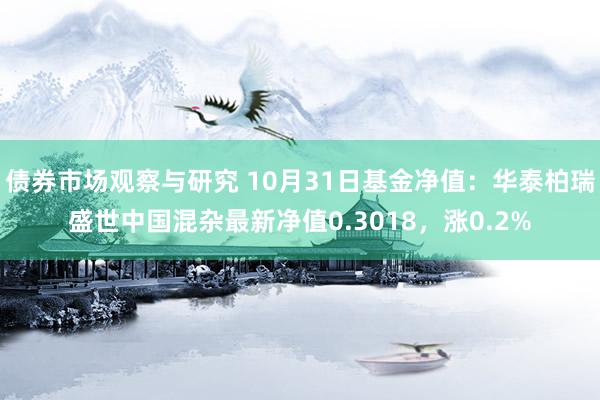 债券市场观察与研究 10月31日基金净值：华泰柏瑞盛世中国混杂最新净值0.3018，涨0.2%